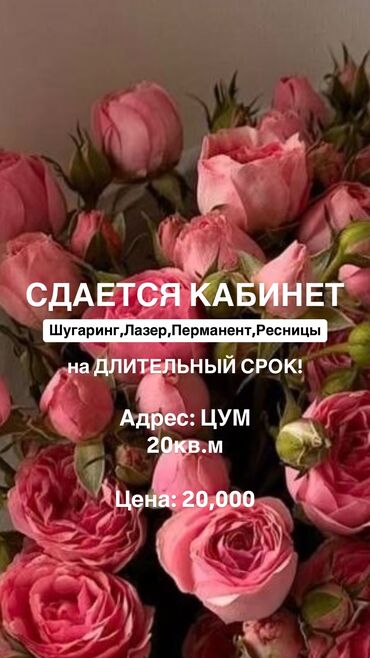 СДАЕТСЯ КАБИНЕТ

Шугаринг,Лазер,Перманент,Ресницы

на ДЛИТЕЛЬНЫЙ СРОК!

Адрес: ЦУМ
20кв.м

Цена: 20,000